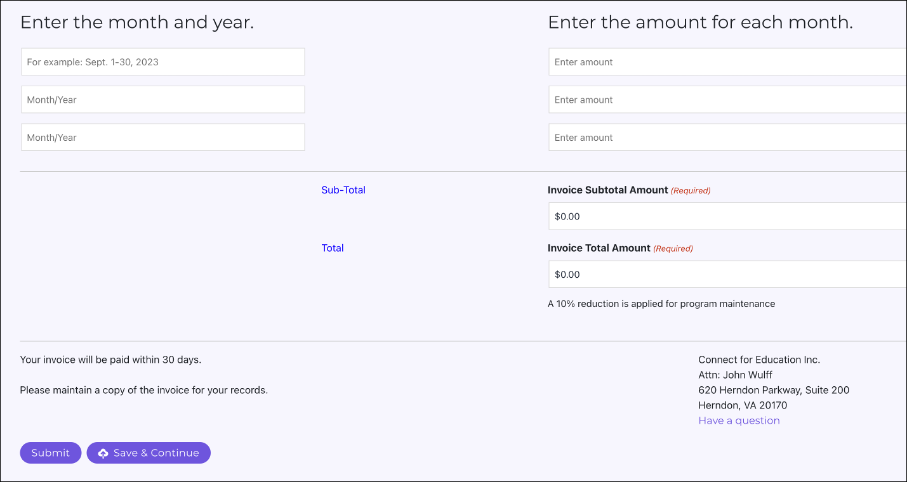 Enter the month and year.

For example: Sept. 1-30, 2023

Month/Year

Month/Year

Enter the amount for each month.

Enter amount

Enter amount

Enter amount

Sub-Total

Invoice Subtotal Amount (Required)

$0.00

Total

Invoice Total Amount (Required)

$0.00

A 10% reduction is applied for program maintenance

Your invoice will be paid within 30 days.

Please maintain a copy of the invoice for your records.

Connect for Education Inc.
Attn: John Wulff
620 Herndon Parkway, Suite 200
Herndon, VA 20170
Have a question

Submit

Save & Continue